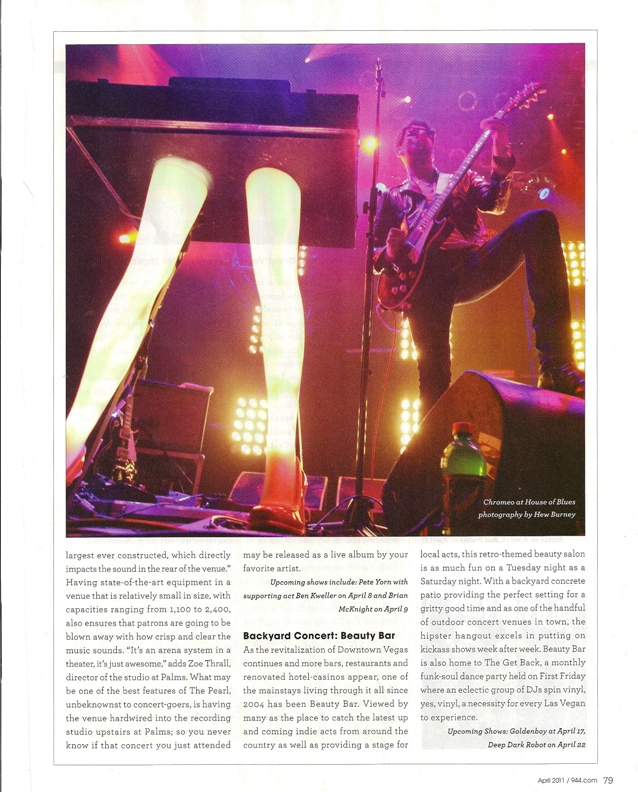 Chromeo at House of Blues
photography by Hew Burney

largest ever constructed, which directly impacts the sound in the rear of the venue." Having state-of-the-art equipment in a venue that is relatively small in size, with capacities ranging from 1,100 to 2,400, also ensures that patrons are going to be blown away with how crisp and clear the music sounds. "It's an arena system in a theater, it's just awesome," adds Zoe Thrall, director of the studio at Palms. What may be one of the best features of The Pearl, unbeknownst to concert-goers, is having the venue hardwired into the recording studio upstairs at Palms; so you never know if that concert you just attended may be released as a live album by your favorite artist.

Upcoming shows include: Pete Yorn with supporting act Ben Kweller on April 8 and Brian McKnight on April 9

Backyard Concert: Beauty Bar

As the revitalization of Downtown Vegas continues and more bars, restaurants and renovated hotel-casinos appear, one of the mainstays living through it all since 2004 has been Beauty Bar. Viewed by many as the place to catch the latest up and coming indie acts from around the country as well as providing a stage for local acts, this retro-themed beauty salon is as much fun on a Tuesday night as a Saturday night. With a backyard concrete patio providing the perfect setting for a gritty good time and as one of the handful of outdoor concert venues in town, the hipster hangout excels in putting on kickass shows week after week. Beauty Bar is also home to The Get Back, a monthly funk-soul dance party held on First Friday where an eclectic group of DJs spin vinyl, yes, vinyl, a necessity for every Las Vegan to experience.

Upcoming Shows: Goldenboy at April 17, Deep Dark Robot on April 22

April 2011 / 944.com 79